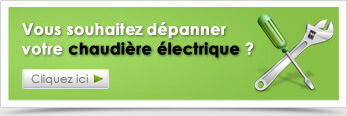 Vous souhaitez dépanner votre chaudière électrique ?

Cliquez ici